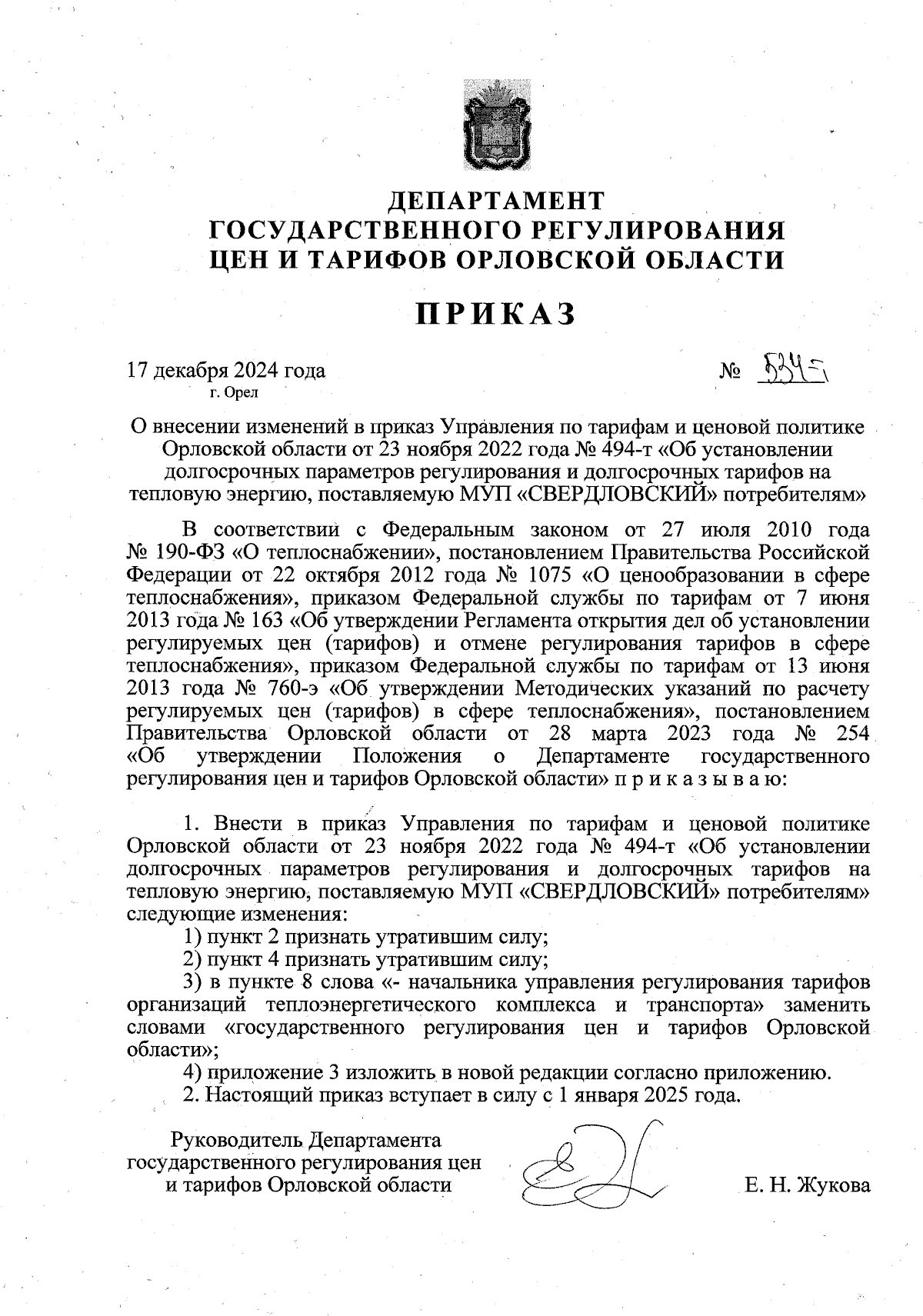 ДЕПАРТАМЕНТ
ГОСУДАРСТВЕННОГО РЕГУЛИРОВАНИЯ
ЦЕН И ТАРИФОВ ОРЛОВСКОЙ ОБЛАСТИ

ПРИКАЗ

17 декабря 2024 года
г. Орел

№ 534-т

О внесении изменений в приказ Управления по тарифам и ценовой политике Орловской области от 23 ноября 2022 года № 494-т «Об установлении долгосрочных параметров регулирования и долгосрочных тарифов на тепловую энергию, поставляемую МУП «СВЕРДЛОВСКИЙ» потребителям»

В соответствии с Федеральным законом от 27 июля 2010 года № 190-ФЗ «О теплоснабжении», постановлением Правительства Российской Федерации от 22 октября 2012 года № 1075 «О ценообразовании в сфере теплоснабжения», приказом Федеральной службы по тарифам от 7 июня 2013 года № 163 «Об утверждении Регламента открытия дел об установлении регулируемых цен (тарифов) и отмене регулирования тарифов в сфере теплоснабжения», приказом Федеральной службы по тарифам от 13 июня 2013 года № 760-э «Об утверждении Методических указаний по расчету регулируемых цен (тарифов) в сфере теплоснабжения», постановлением Правительства Орловской области от 28 марта 2023 года № 254 «Об утверждении Положения о Департаменте государственного регулирования цен и тарифов Орловской области» п р и к а з ы в а ю:

1. Внести в приказ Управления по тарифам и ценовой политике Орловской области от 23 ноября 2022 года № 494-т «Об установлении долгосрочных параметров регулирования и долгосрочных тарифов на тепловую энергию, поставляемую МУП «СВЕРДЛОВСКИЙ» потребителям» следующие изменения:
1) пункт 2 признать утратившим силу;
2) пункт 4 признать утратившим силу;
3) в пункте 8 слова «- начальника управления регулирования тарифов организаций теплоэнергетического комплекса и транспорта» заменить словами «государственного регулирования цен и тарифов Орловской области»;
4) приложение 3 изложить в новой редакции согласно приложению.
2. Настоящий приказ вступает в силу с 1 января 2025 года.

Руководитель Департамента государственного регулирования цен и тарифов Орловской области

Е. Н. Жукова